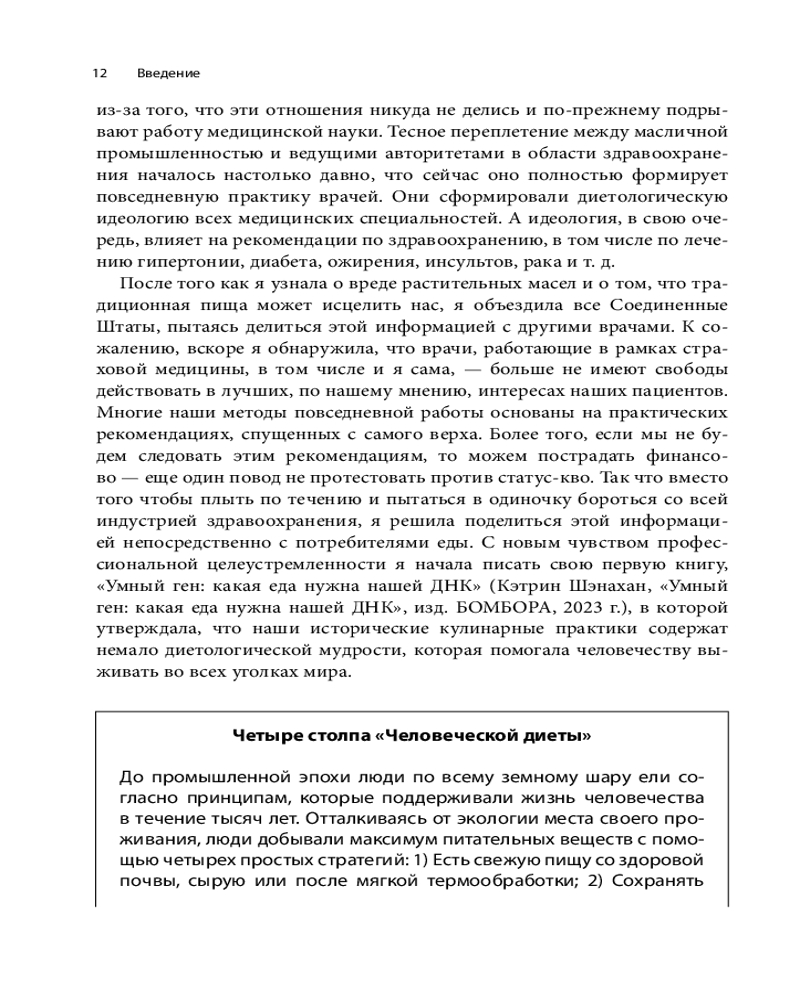 12 Введение

из-за того, что эти отношения никуда не делись и по-прежнему подрывают работу медицинской науки. Тесное переплетение между масличной промышленностью и ведущими авторитетами в области здравоохранения началось настолько давно, что сейчас оно полностью формирует повседневную практику врачей. Они сформировали диетологическую идеологию всех медицинских специальностей. А идеология, в свою очередь, влияет на рекомендации по здравоохранению, в том числе по лечению гипертонии, диабета, ожирения, инсультов, рака и т. д.

После того как я узнала о вреде растительных масел и о том, что традиционная пища может исцелить нас, я объездила все Соединенные Штаты, пытаясь делиться этой информацией с другими врачами. К сожалению, вскоре я обнаружила, что врачи, работающие в рамках страховой медицины, в том числе и я сама, — больше не имеют свободы действовать в лучших, по нашему мнению, интересах наших пациентов. Многие наши методы повседневной работы основаны на практических рекомендациях, спущенных с самого верха. Более того, если мы не будем следовать этим рекомендациям, то можем пострадать финансово — еще один повод не протестовать против статус-кво. Так что вместо того чтобы плыть по течению и пытаться в одиночку бороться со всей индустрией здравоохранения, я решила поделиться этой информацией непосредственно с потребителями еды. С новым чувством профессиональной целеустремленности я начала писать свою первую книгу, «Умный ген: какая еда нужна нашей ДНК» (Кэтрин Шэнахан, «Умный ген: какая еда нужна нашей ДНК», изд. БОМБОРА, 2023 г.), в которой утверждала, что наши исторические кулинарные практики содержат немало диетологической мудрости, которая помогала человечеству выживать во всех уголках мира.

Четыре столпа «Человеческой диеты»

До промышленной эпохи люди по всему земному шару ели согласно принципам, которые поддерживали жизнь человечества в течение тысяч лет. Отталкиваясь от экологии места своего проживания, люди добывали максимум питательных веществ с помощью четырех простых стратегий: 1) Есть свежую пищу со здоровой почвы, сырую или после мягкой термообработки; 2) Сохранять